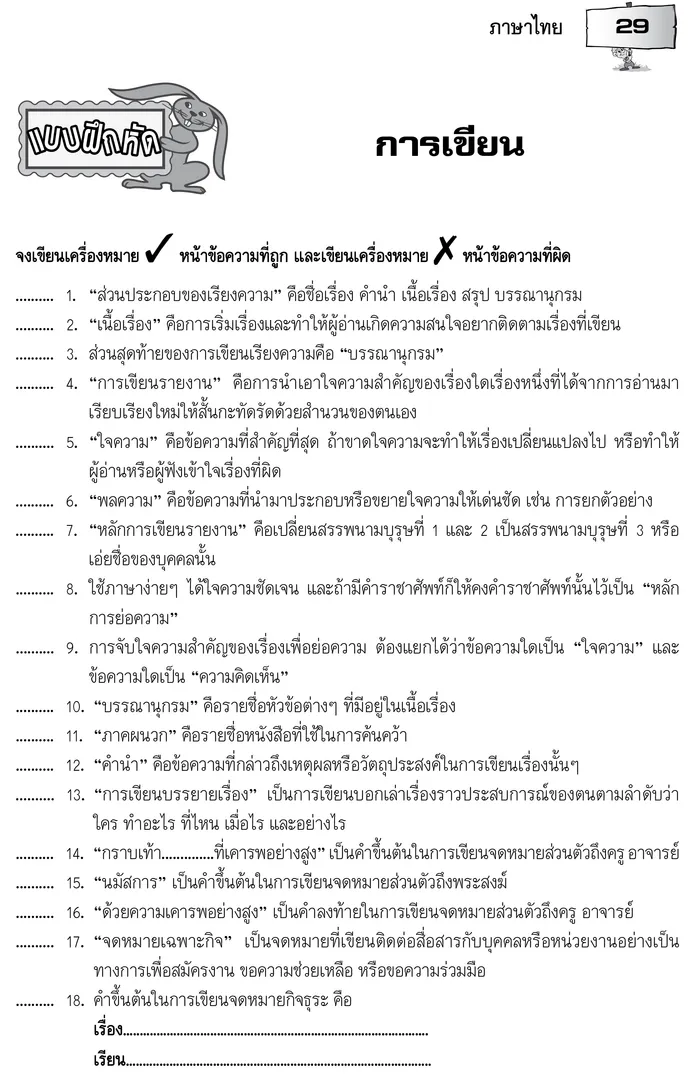 ภาษาไทย 29

แบบฝึกหัด

การเขียน

จงเขียนเครื่องหมาย ✓ หน้าข้อความที่ถูก และเขียนเครื่องหมาย ✗ หน้าข้อความที่ผิด

____ 1. "ส่วนประกอบของเรียงความ" คือชื่อเรื่อง คำนำ เนื้อเรื่อง สรุป บรรณานุกรม

____ 2. "เนื้อเรื่อง" คือการเริ่มเรื่องและทำให้ผู้อ่านเกิดความสนใจอยากติดตามเรื่องที่เขียน

____ 3. ส่วนสุดท้ายของการเขียนเรียงความคือ "บรรณานุกรม"

____ 4. "การเขียนรายงาน" คือการนำเอาใจความสำคัญของเรื่องใดเรื่องหนึ่งที่ได้จากการอ่านมาเรียบเรียงใหม่ให้สั้นกะทัดรัดด้วยสำนวนของตนเอง

____ 5. "ใจความ" คือข้อความที่สำคัญที่สุด ถ้าขาดใจความจะทำให้เรื่องเปลี่ยนแปลงไป หรือทำให้ผู้อ่านหรือผู้ฟังเข้าใจเรื่องที่ผิด

____ 6. "พลความ" คือข้อความที่นำมาประกอบหรือขยายใจความให้เด่นชัด เช่น การยกตัวอย่าง

____ 7. "หลักการเขียนรายงาน" คือเปลี่ยนสรรพนามบุรุษที่ 1 และ 2 เป็นสรรพนามบุรุษที่ 3 หรือเอ่ยชื่อของบุคคลนั้น

____ 8. ใช้ภาษาง่ายๆ ได้ใจความชัดเจน และถ้ามีคำราชาศัพท์ก็ให้คงคำราชาศัพท์นั้นไว้เป็น "หลักการย่อความ"

____ 9. การจับใจความสำคัญของเรื่องเพื่อย่อความ ต้องแยกได้ว่าข้อความใดเป็น "ใจความ" และข้อความใดเป็น "ความคิดเห็น"

____ 10. "บรรณานุกรม" คือรายชื่อหัวข้อต่างๆ ที่มีอยู่ในเนื้อเรื่อง

____ 11. "ภาคผนวก" คือรายชื่อหนังสือที่ใช้ในการค้นคว้า

____ 12. "คำนำ" คือข้อความที่กล่าวถึงเหตุผลหรือวัตถุประสงค์ในการเขียนเรื่องนั้นๆ

____ 13. "การเขียนบรรยายเรื่อง" เป็นการเขียนบอกเล่าเรื่องราวประสบการณ์ของตนตามลำดับว่า ใคร ทำอะไร ที่ไหน เมื่อไร และอย่างไร

____ 14. "กราบเท้า____ที่เคารพอย่างสูง" เป็นคำขึ้นต้นในการเขียนจดหมายส่วนตัวถึงครู อาจารย์

____ 15. "นมัสการ" เป็นคำขึ้นต้นในการเขียนจดหมายส่วนตัวถึงพระสงฆ์

____ 16. "ด้วยความเคารพอย่างสูง" เป็นคำลงท้ายในการเขียนจดหมายส่วนตัวถึงครู อาจารย์

____ 17. "จดหมายเฉพาะกิจ" เป็นจดหมายที่เขียนติดต่อสื่อสารกับบุคคลหรือหน่วยงานอย่างเป็นทางการเพื่อสมัครงาน ขอความช่วยเหลือ หรือขอความร่วมมือ

____ 18. คำขึ้นต้นในการเขียนจดหมายกิจธุระ คือ
เรื่อง____
เรียน____